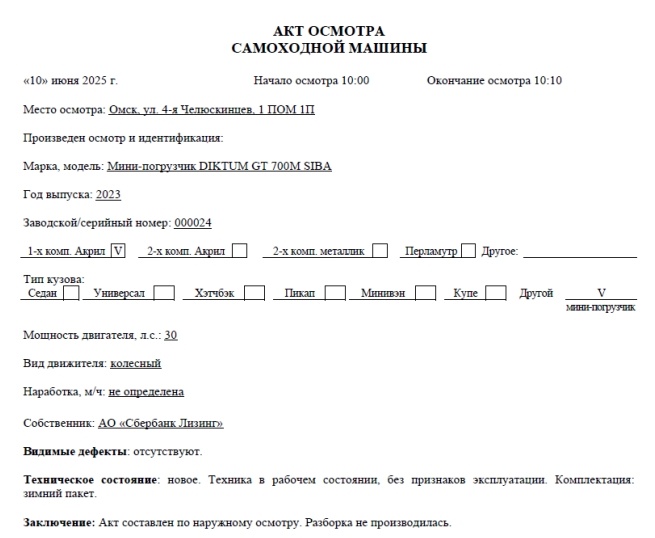 АКТ ОСМОТРА
САМОХОДНОЙ МАШИНЫ

«10» июня 2025 г. Начало осмотра 10:00 Окончание осмотра 10:10

Место осмотра: Омск, ул. 4-я Челюскинцев, 1 ПОМ 1П

Произведен осмотр и идентификация:

Марка, модель: Мини-погрузчик DIKTUM GT 700M SIBA

Год выпуска: 2023

Заводской/серийный номер: 000024

1-х комп. Акрил V 2-х комп. Акрил 2-х комп. металлик Перламутр Другое:

Тип кузова:
Седан Универсал Хэтчбэк Пикап Минивэн Купе Другой V
мини-погрузчик

Мощность двигателя, л.с.: 30

Вид движителя: колесный

Наработка, м/ч: не определена

Собственник: АО «Сбербанк Лизинг»

Видимые дефекты: отсутствуют.

Техническое состояние: новое. Техника в рабочем состоянии, без признаков эксплуатации. Комплектация: зимний пакет.

Заключение: Акт составлен по наружному осмотру. Разборка не производилась.